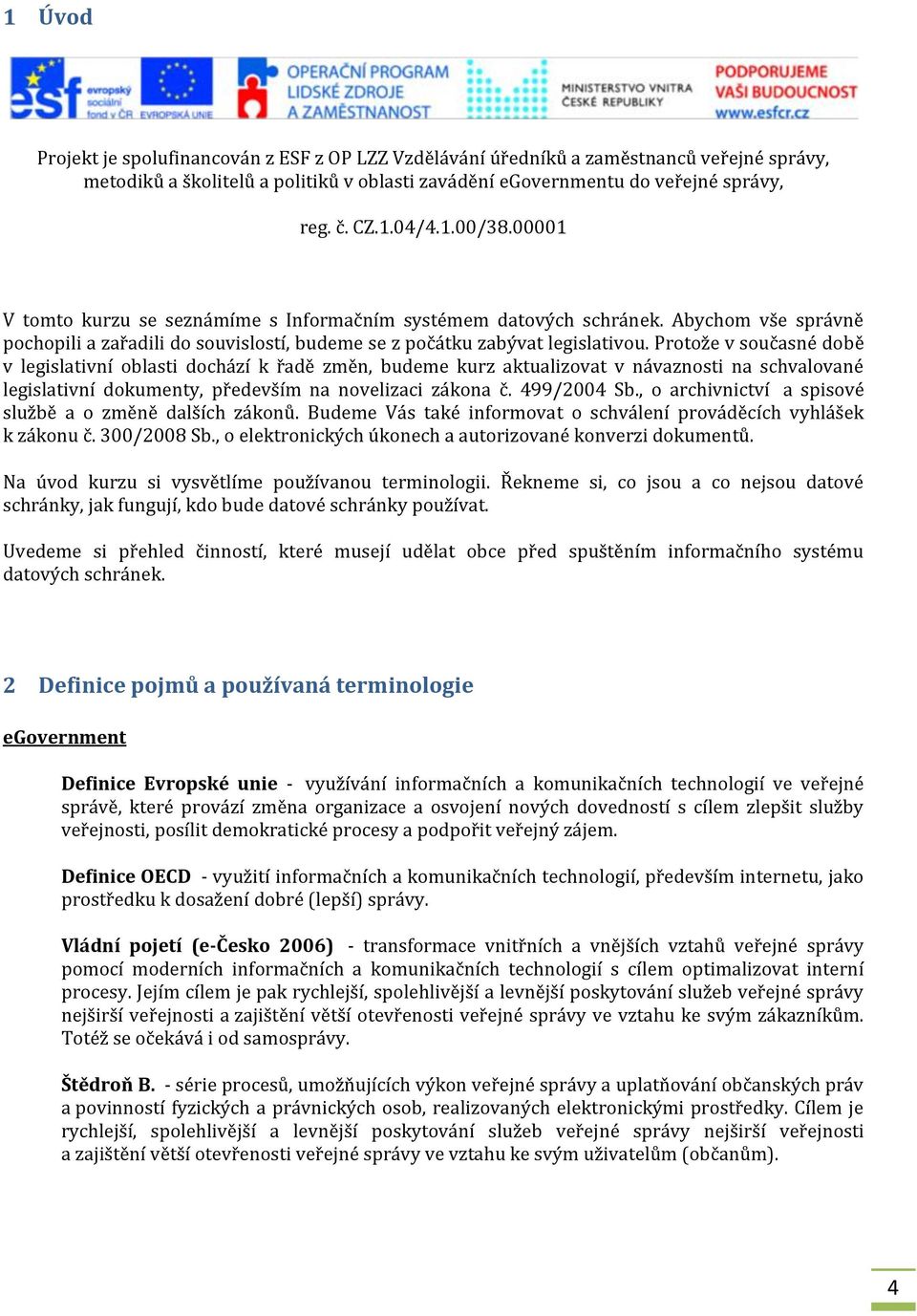 1 Úvod

esf evropský sociální fond v ČR EVROPSKÁ UNIE OPERAČNÍ PROGRAM LIDSKÉ ZDROJE A ZAMĚSTNANOST MINISTERSTVO VNITRA ČESKÉ REPUBLIKY PODPORUJEME VAŠI BUDOUCNOST www.esfcr.cz

Projekt je spolufinancován z ESF z OP LZZ Vzdělávání úředníků a zaměstnanců veřejné správy, metodiků a školitelů a politiků v oblasti zavádění eGovernmentu do veřejné správy,

reg. č. CZ.1.04/4.1.00/38.00001

V tomto kurzu se seznámíme s Informačním systémem datových schránek. Abychom vše správně pochopili a zařadili do souvislostí, budeme se z počátku zabývat legislativou. Protože v současné době v legislativní oblasti dochází k řadě změn, budeme kurz aktualizovat v návaznosti na schvalované legislativní dokumenty, především na novelizaci zákona č. 499/2004 Sb., o archivnictví a spisové službě a o změně dalších zákonů. Budeme Vás také informovat o schválení prováděcích vyhlášek k zákonu č. 300/2008 Sb., o elektronických úkonech a autorizované konverzi dokumentů.

Na úvod kurzu si vysvětlíme používanou terminologii. Řekneme si, co jsou a co nejsou datové schránky, jak fungují, kdo bude datové schránky používat.

Uvedeme si přehled činností, které musejí udělat obce před spuštěním informačního systému datových schránek.

2 Definice pojmů a používaná terminologie

eGovernment

Definice Evropské unie - využívání informačních a komunikačních technologií ve veřejné správě, které provází změna organizace a osvojení nových dovedností s cílem zlepšit služby veřejnosti, posílit demokratické procesy a podpořit veřejný zájem.

Definice OECD - využití informačních a komunikačních technologií, především internetu, jako prostředku k dosažení dobré (lepší) správy.

Vládní pojetí (e-Česko 2006) - transformace vnitřních a vnějších vztahů veřejné správy pomocí moderních informačních a komunikačních technologií s cílem optimalizovat interní procesy. Jejím cílem je pak rychlejší, spolehlivější a levnější poskytování služeb veřejné správy nejširší veřejnosti a zajištění větší otevřenosti veřejné správy ve vztahu ke svým zákazníkům. Totéž se očekává i od samosprávy.

Štědroň B. - série procesů, umožňujících výkon veřejné správy a uplatňování občanských práv a povinností fyzických a právnických osob, realizovaných elektronickými prostředky. Cílem je rychlejší, spolehlivější a levnější poskytování služeb veřejné správy nejširší veřejnosti a zajištění větší otevřenosti veřejné správy ve vztahu ke svým uživatelům (občanům).

4